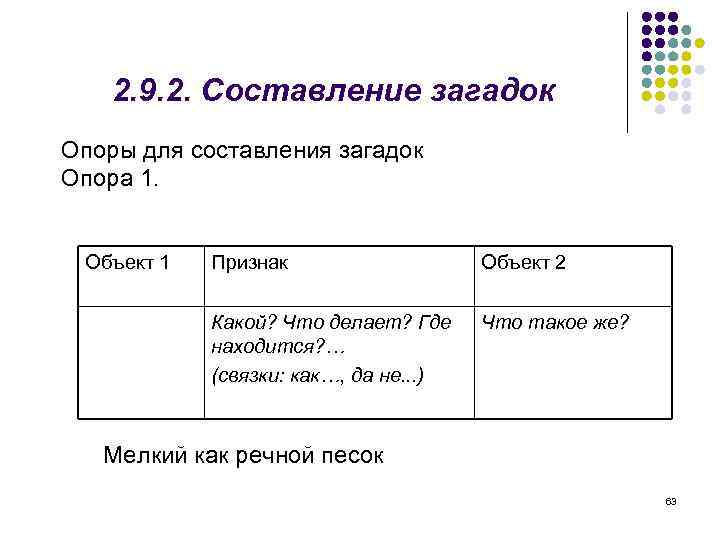 2.9.2. Составление загадок

Опоры для составления загадок
Опора 1.

| Объект 1 | Признак | Объект 2 |
|---|---|---|
|  | Какой? Что делает? Где находится?… (связки: как…, да не...) | Что такое же? |

Мелкий как речной песок

63